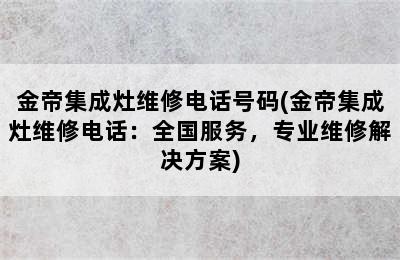 金帝集成灶维修电话号码(金帝集成灶维修电话：全国服务，专业维修解决方案)